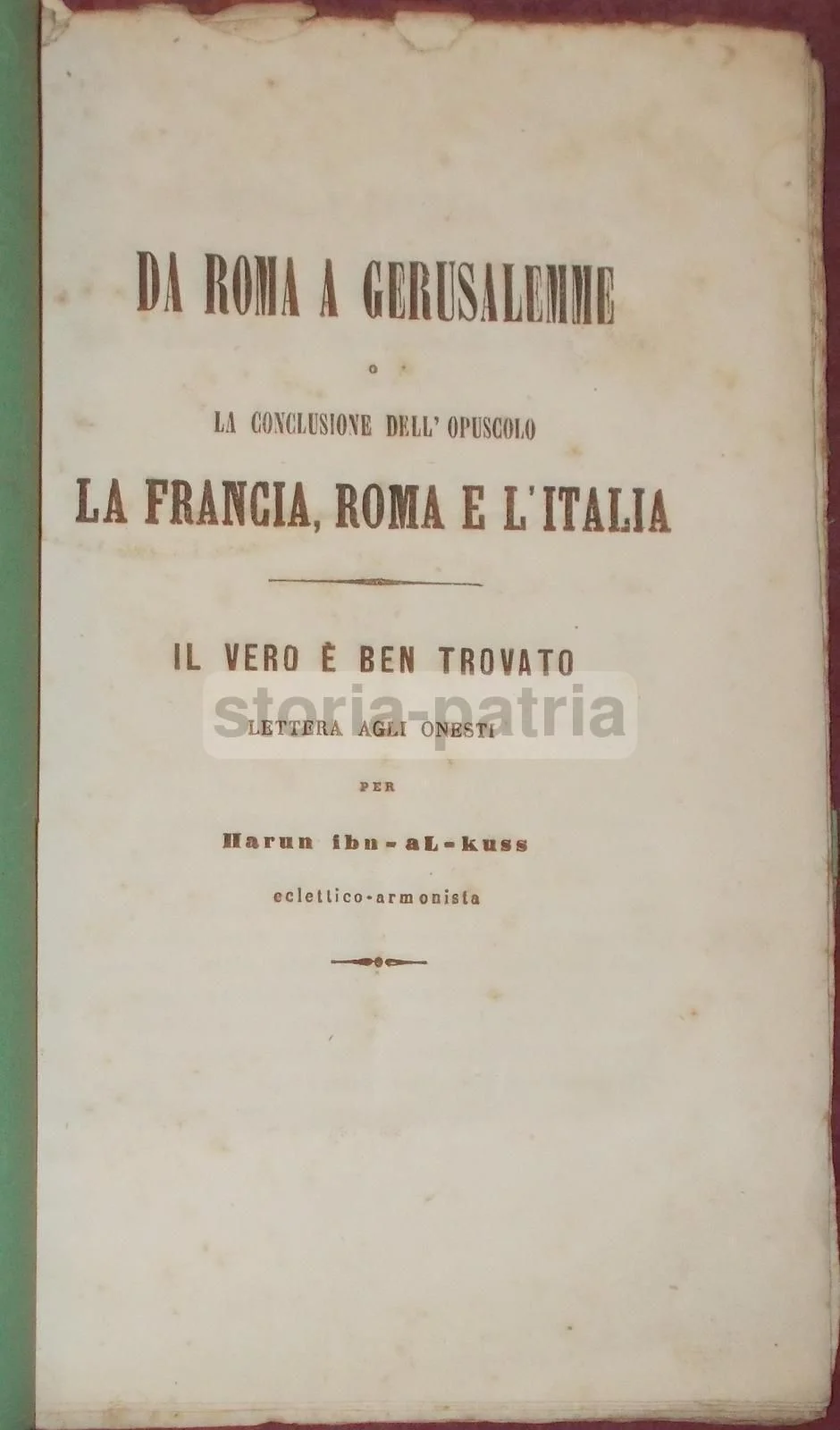 DA ROMA A GERUSALEMME

O

LA CONCLUSIONE DELL' OPUSCOLO

LA FRANCIA, ROMA E L'ITALIA

IL VERO È BEN TROVATO

LETTERA AGLI ONESTI

PER

Harun ibn-aL-kuss

eclettico-armonista

storia-patria